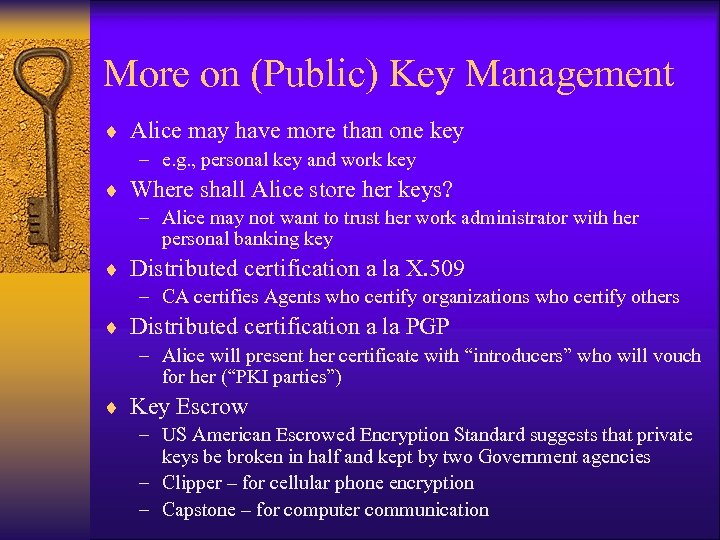 More on (Public) Key Management

♦ Alice may have more than one key
– e.g., personal key and work key

♦ Where shall Alice store her keys?
– Alice may not want to trust her work administrator with her personal banking key

♦ Distributed certification a la X.509
– CA certifies Agents who certify organizations who certify others

♦ Distributed certification a la PGP
– Alice will present her certificate with “introducers” who will vouch for her (“PKI parties”)

♦ Key Escrow
– US American Escrowed Encryption Standard suggests that private keys be broken in half and kept by two Government agencies
– Clipper – for cellular phone encryption
– Capstone – for computer communication